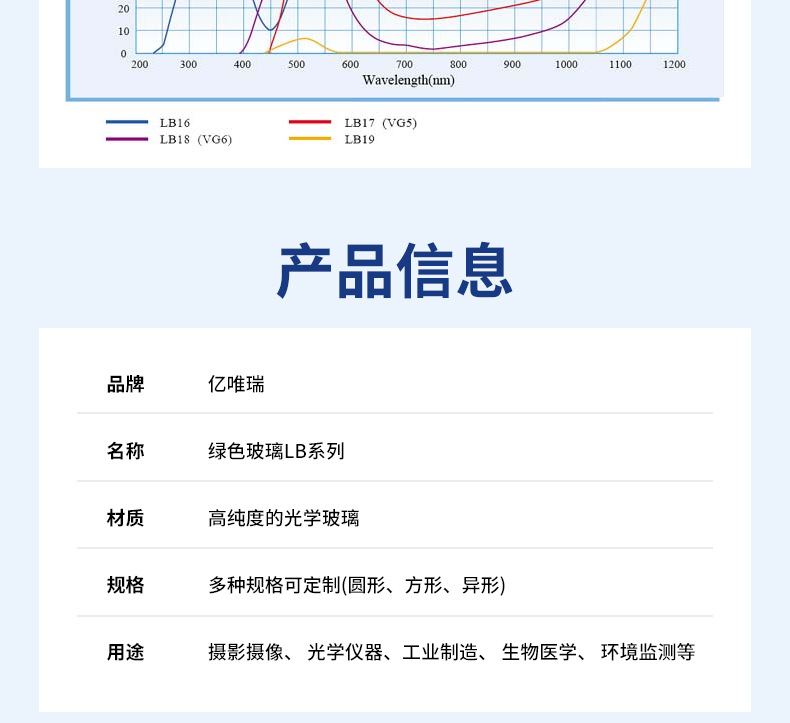 20
10
0
200 300 400 500 600 700 800 900 1000 1100 1200
Wavelength(nm)

LB16
LB18 (VG6)
LB17 (VG5)
LB19

产品信息

品牌 亿唯瑞

名称 绿色玻璃LB系列

材质 高纯度的光学玻璃

规格 多种规格可定制(圆形、方形、异形)

用途 摄影摄像、光学仪器、工业制造、生物医学、环境监测等